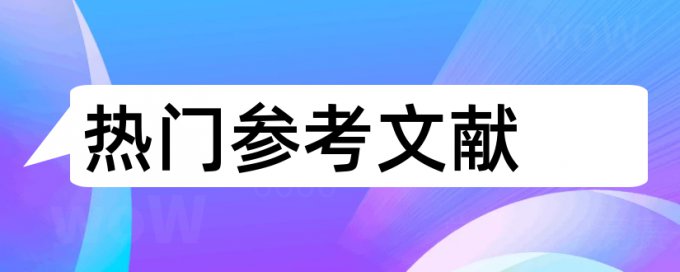 热门参考文献